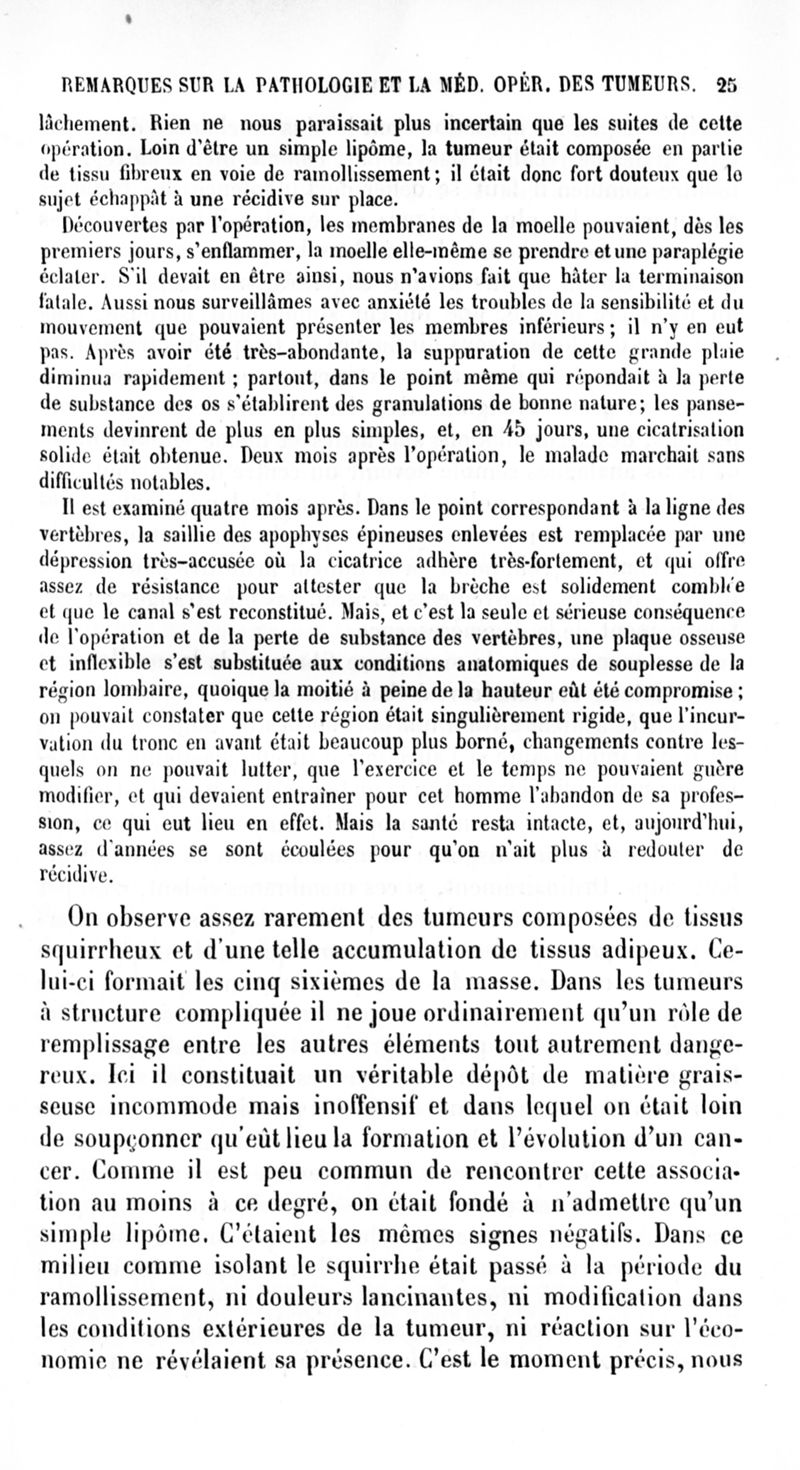 REMARQUES SUR LA PATHOLOGIE ET LA MÉD. OPÉR. DES TUMEURS. 25

lâchement. Rien ne nous paraissait plus incertain que les suites de cette opération. Loin d'être un simple lipôme, la tumeur était composée en partie de tissu fibreux en voie de ramollissement; il était donc fort douteux que le sujet échappât à une récidive sur place.

Découvertes par l'opération, les membranes de la moelle pouvaient, dès les premiers jours, s'enflammer, la moelle elle-même se prendre et une paraplégie éclater. S'il devait en être ainsi, nous n'avions fait que hâter la terminaison fatale. Aussi nous surveillâmes avec anxiété les troubles de la sensibilité et du mouvement que pouvaient présenter les membres inférieurs; il n'y en eut pas. Après avoir été très-abondante, la suppuration de cette grande plaie diminua rapidement; partout, dans le point même qui répondait à la perte de substance des os s'établirent des granulations de bonne nature; les pansements devinrent de plus en plus simples, et, en 45 jours, une cicatrisation solide était obtenue. Deux mois après l'opération, le malade marchait sans difficultés notables.

Il est examiné quatre mois après. Dans le point correspondant à la ligne des vertèbres, la saillie des apophyses épineuses enlevées est remplacée par une dépression très-accusée où la cicatrice adhère très-fortement, et qui offre assez de résistance pour attester que la brèche est solidement comblée et que le canal s'est reconstitué. Mais, et c'est la seule et sérieuse conséquence de l'opération et de la perte de substance des vertèbres, une plaque osseuse et inflexible s'est substituée aux conditions anatomiques de souplesse de la région lombaire, quoique la moitié à peine de la hauteur eût été compromise; on pouvait constater que cette région était singulièrement rigide, que l'incurvation du tronc en avant était beaucoup plus borné, changements contre lesquels on ne pouvait lutter, que l'exercice et le temps ne pouvaient guère modifier, et qui devaient entraîner pour cet homme l'abandon de sa profession, ce qui eut lieu en effet. Mais la santé resta intacte, et, aujourd'hui, assez d'années se sont écoulées pour qu'on n'ait plus à redouter de récidive.

On observe assez rarement des tumeurs composées de tissus squirrheux et d'une telle accumulation de tissus adipeux. Celui-ci formait les cinq sixièmes de la masse. Dans les tumeurs à structure compliquée il ne joue ordinairement qu'un rôle de remplissage entre les autres éléments tout autrement dangereux. Ici il constituait un véritable dépôt de matière graisseuse incommode mais inoffensif et dans lequel on était loin de soupçonner qu'eût lieu la formation et l'évolution d'un cancer. Comme il est peu commun de rencontrer cette association au moins à ce degré, on était fondé à n'admettre qu'un simple lipôme. C'étaient les mêmes signes négatifs. Dans ce milieu comme isolant le squirrhe était passé à la période du ramollissement, ni douleurs lancinantes, ni modification dans les conditions extérieures de la tumeur, ni réaction sur l'économie ne révélaient sa présence. C'est le moment précis, nous